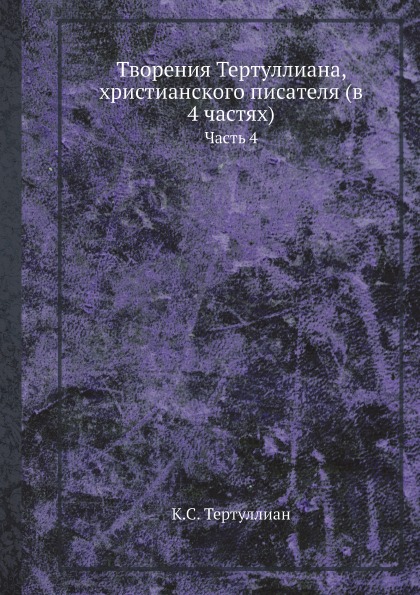 Творения Тертуллиана, христианского писателя (в 4 частях)

Часть 4

К.С. Тертуллиан